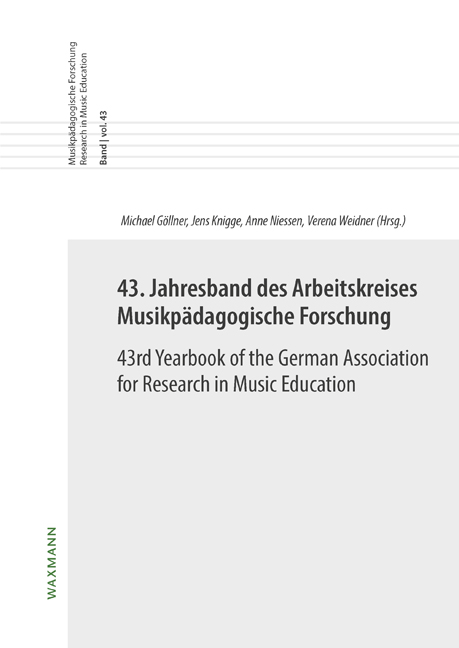 Musikpädagogische Forschung
Research in Music Education

Band | vol. 43

Michael Göllner, Jens Knigge, Anne Niessen, Verena Weidner (Hrsg.)

43. Jahresband des Arbeitskreises Musikpädagogische Forschung

43rd Yearbook of the German Association for Research in Music Education

WAXMANN